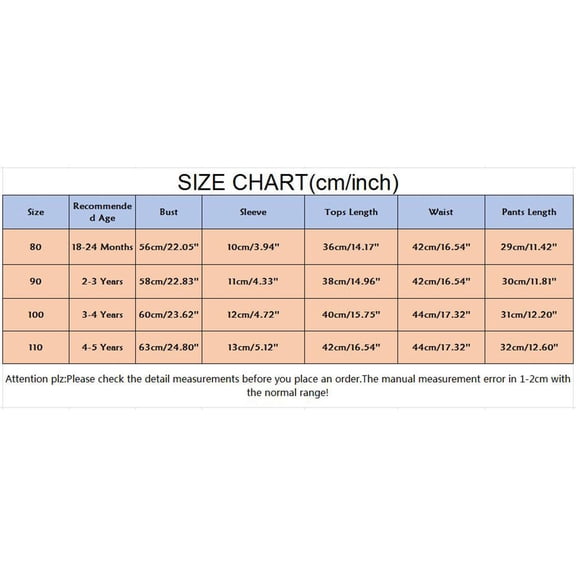 SIZE CHART(cm/inch)

| Size | Recommended Age | Bust | Sleeve | Tops Length | Waist | Pants Length |
|---|---|---|---|---|---|---|
| 80 | 18-24 Months | 56cm/22.05" | 10cm/3.94" | 36cm/14.17" | 42cm/16.54" | 29cm/11.42" |
| 90 | 2-3 Years | 58cm/22.83" | 11cm/4.33" | 38cm/14.96" | 42cm/16.54" | 30cm/11.81" |
| 100 | 3-4 Years | 60cm/23.62" | 12cm/4.72" | 40cm/15.75" | 44cm/17.32" | 31cm/12.20" |
| 110 | 4-5 Years | 63cm/24.80" | 13cm/5.12" | 42cm/16.54" | 44cm/17.32" | 32cm/12.60" |

Attention plz:Please check the detail measurements before you place an order.The manual measurement error in 1-2cm with the normal range!